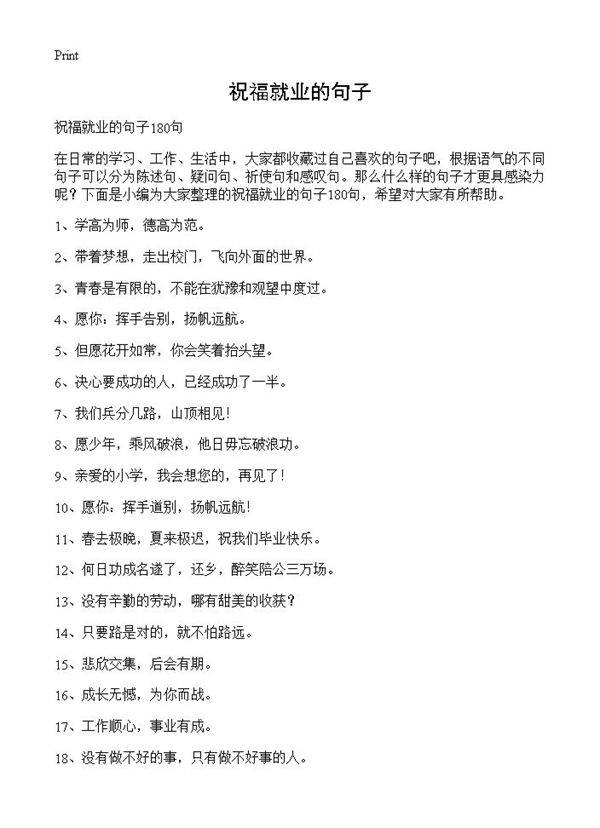 Print

祝福就业的句子

祝福就业的句子180句

在日常的学习、工作、生活中，大家都收藏过自己喜欢的句子吧，根据语气的不同句子可以分为陈述句、疑问句、祈使句和感叹句。那么什么样的句子才更具感染力呢？下面是小编为大家整理的祝福就业的句子180句，希望对大家有所帮助。

1、学高为师，德高为范。

2、带着梦想，走出校门，飞向外面的世界。

3、青春是有限的，不能在犹豫和观望中度过。

4、愿你：挥手告别，扬帆远航。

5、但愿花开如常，你会笑着抬头望。

6、决心要成功的人，已经成功了一半。

7、我们兵分几路，山顶相见！

8、愿少年，乘风破浪，他日毋忘破浪功。

9、亲爱的小学，我会想您的，再见了！

10、愿你：挥手道别，扬帆远航！

11、春去极晚，夏来极迟，祝我们毕业快乐。

12、何日功成名遂了，还乡，醉笑陪公三万场。

13、没有辛勤的劳动，哪有甜美的收获？

14、只要路是对的，就不怕路远。

15、悲欣交集，后会有期。

16、成长无憾，为你而战。

17、工作顺心，事业有成。

18、没有做不好的事，只有做不好事的人。